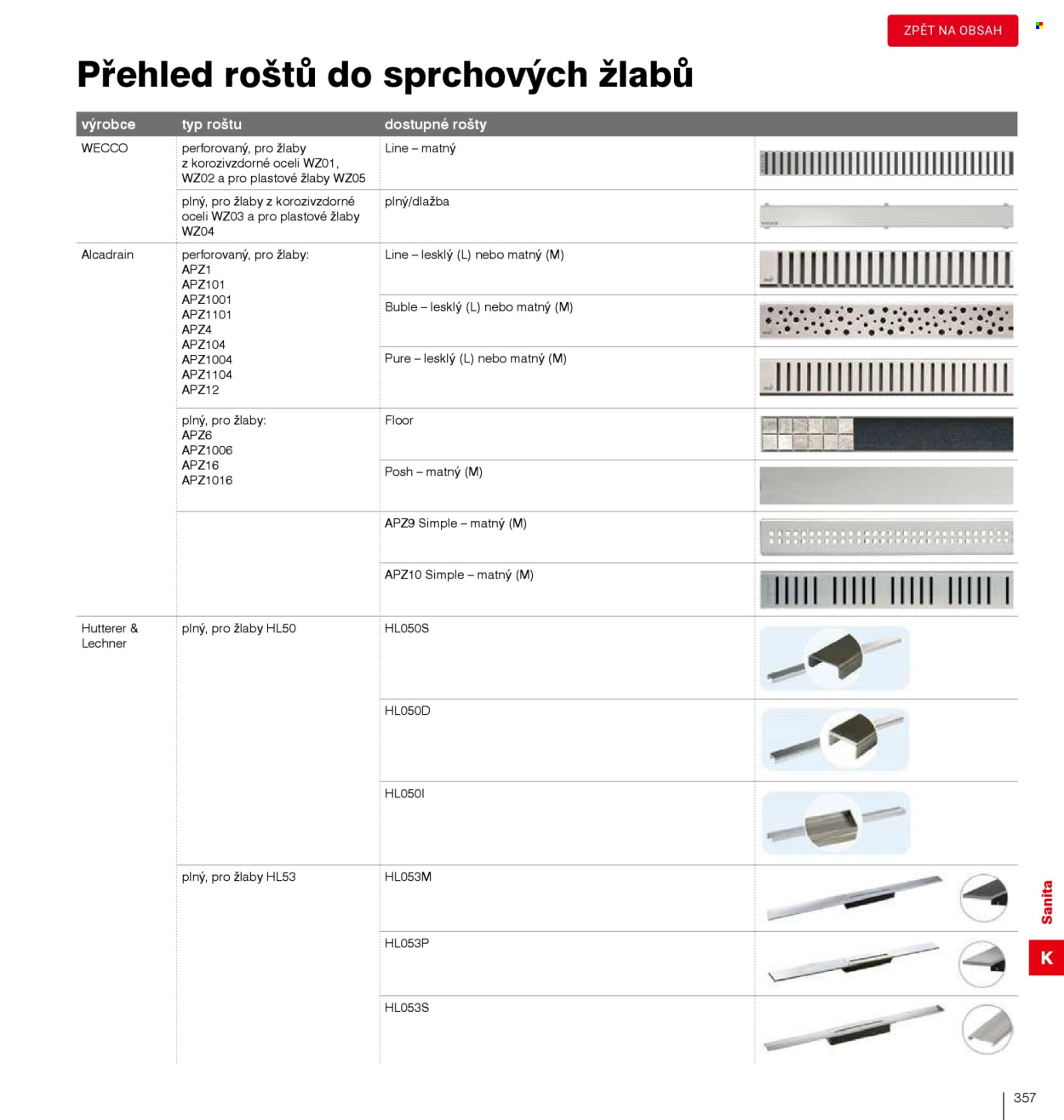 ZPĚT NA OBSAH

Přehled roštů do sprchových žlabů

| výrobce | typ roštu | dostupné rošty | |
|---|---|---|---|
| WECCO | perforovaný, pro žlaby z korozivzdorné oceli WZ01, WZ02 a pro plastové žlaby WZ05 | Line – matný | |
| | plný, pro žlaby z korozivzdorné oceli WZ03 a pro plastové žlaby WZ04 | plný/dlažba | |
| Alcadrain | perforovaný, pro žlaby: APZ1 APZ101 APZ1001 APZ1101 APZ4 APZ104 APZ1004 APZ1104 APZ12 | Line – lesklý (L) nebo matný (M) | |
| | | Buble – lesklý (L) nebo matný (M) | |
| | | Pure – lesklý (L) nebo matný (M) | |
| | plný, pro žlaby: APZ6 APZ1006 APZ16 APZ1016 | Floor | |
| | | Posh – matný (M) | |
| | | APZ9 Simple – matný (M) | |
| | | APZ10 Simple – matný (M) | |
| Hutterer & Lechner | plný, pro žlaby HL50 | HL050S | |
| | | HL050D | |
| | | HL050I | |
| | plný, pro žlaby HL53 | HL053M | |
| | | HL053P | |
| | | HL053S | |

Sanita

K

357